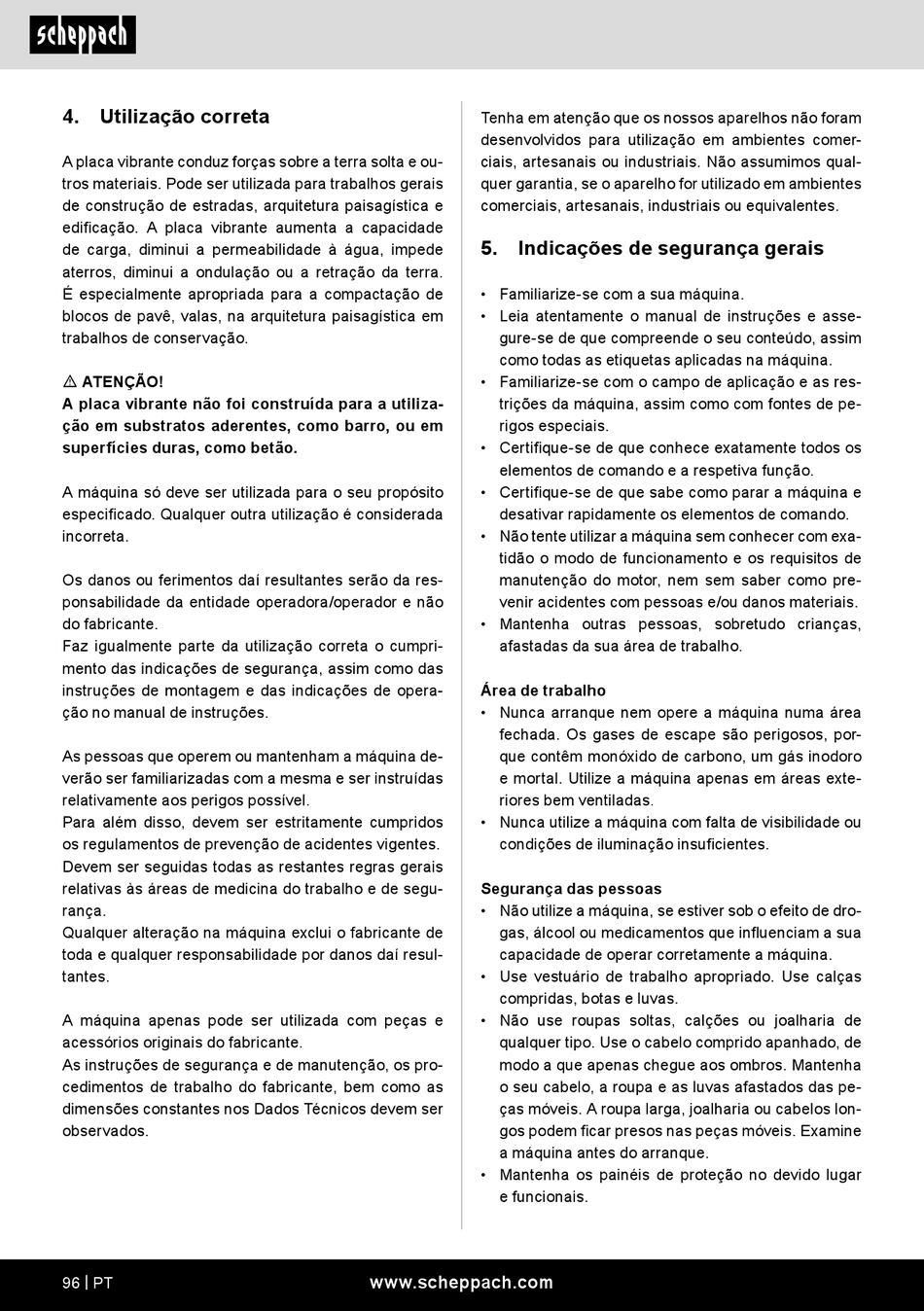 scheppach

4. Utilização correta

A placa vibrante conduz forças sobre a terra solta e outros materiais. Pode ser utilizada para trabalhos gerais de construção de estradas, arquitetura paisagística e edificação. A placa vibrante aumenta a capacidade de carga, diminui a permeabilidade à água, impede aterros, diminui a ondulação ou a retração da terra. É especialmente apropriada para a compactação de blocos de pavê, valas, na arquitetura paisagística em trabalhos de conservação.

⚠ ATENÇÃO!
A placa vibrante não foi construída para a utilização em substratos aderentes, como barro, ou em superfícies duras, como betão.

A máquina só deve ser utilizada para o seu propósito especificado. Qualquer outra utilização é considerada incorreta.

Os danos ou ferimentos daí resultantes serão da responsabilidade da entidade operadora/operador e não do fabricante.
Faz igualmente parte da utilização correta o cumprimento das indicações de segurança, assim como das instruções de montagem e das indicações de operação no manual de instruções.

As pessoas que operem ou mantenham a máquina deverão ser familiarizadas com a mesma e ser instruídas relativamente aos perigos possível.
Para além disso, devem ser estritamente cumpridos os regulamentos de prevenção de acidentes vigentes.
Devem ser seguidas todas as restantes regras gerais relativas às áreas de medicina do trabalho e de segurança.
Qualquer alteração na máquina exclui o fabricante de toda e qualquer responsabilidade por danos daí resultantes.

A máquina apenas pode ser utilizada com peças e acessórios originais do fabricante.
As instruções de segurança e de manutenção, os procedimentos de trabalho do fabricante, bem como as dimensões constantes nos Dados Técnicos devem ser observados.

Tenha em atenção que os nossos aparelhos não foram desenvolvidos para utilização em ambientes comerciais, artesanais ou industriais. Não assumimos qualquer garantia, se o aparelho for utilizado em ambientes comerciais, artesanais, industriais ou equivalentes.

5. Indicações de segurança gerais

• Familiarize-se com a sua máquina.
• Leia atentamente o manual de instruções e assegure-se de que compreende o seu conteúdo, assim como todas as etiquetas aplicadas na máquina.
• Familiarize-se com o campo de aplicação e as restrições da máquina, assim como com fontes de perigos especiais.
• Certifique-se de que conhece exatamente todos os elementos de comando e a respetiva função.
• Certifique-se de que sabe como parar a máquina e desativar rapidamente os elementos de comando.
• Não tente utilizar a máquina sem conhecer com exatidão o modo de funcionamento e os requisitos de manutenção do motor, nem sem saber como prevenir acidentes com pessoas e/ou danos materiais.
• Mantenha outras pessoas, sobretudo crianças, afastadas da sua área de trabalho.

Área de trabalho
• Nunca arranque nem opere a máquina numa área fechada. Os gases de escape são perigosos, porque contêm monóxido de carbono, um gás inodoro e mortal. Utilize a máquina apenas em áreas exteriores bem ventiladas.
• Nunca utilize a máquina com falta de visibilidade ou condições de iluminação insuficientes.

Segurança das pessoas
• Não utilize a máquina, se estiver sob o efeito de drogas, álcool ou medicamentos que influenciam a sua capacidade de operar corretamente a máquina.
• Use vestuário de trabalho apropriado. Use calças compridas, botas e luvas.
• Não use roupas soltas, calções ou joalharia de qualquer tipo. Use o cabelo comprido apanhado, de modo a que apenas chegue aos ombros. Mantenha o seu cabelo, a roupa e as luvas afastados das peças móveis. A roupa larga, joalharia ou cabelos longos podem ficar presos nas peças móveis. Examine a máquina antes do arranque.
• Mantenha os painéis de proteção no devido lugar e funcionais.

96 | PT www.scheppach.com